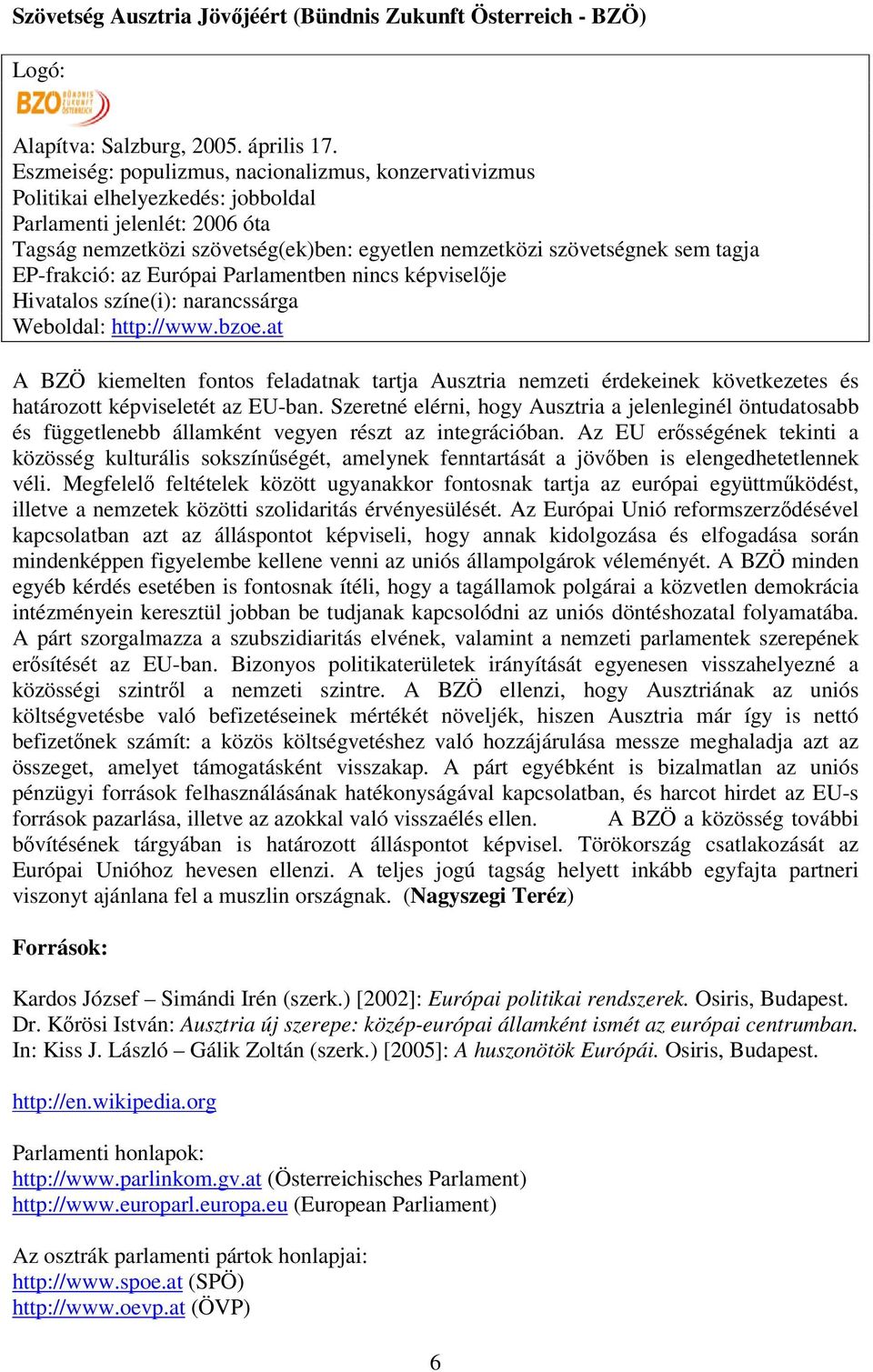 Szövetség Ausztria Jövőjéért (Bündnis Zukunft Österreich - BZÖ)

Logó:
BZÖ BÜNDNIS ZUKUNFT ÖSTERREICH

Alapítva: Salzburg, 2005. április 17.
Eszmeiség: populizmus, nacionalizmus, konzervativizmus
Politikai elhelyezkedés: jobboldal
Parlamenti jelenlét: 2006 óta
Tagság nemzetközi szövetség(ek)ben: egyetlen nemzetközi szövetségnek sem tagja
EP-frakció: az Európai Parlamentben nincs képviselője
Hivatalos színe(i): narancssárga
Weboldal: http://www.bzoe.at

A BZÖ kiemelten fontos feladatnak tartja Ausztria nemzeti érdekeinek következetes és határozott képviseletét az EU-ban. Szeretné elérni, hogy Ausztria a jelenleginél öntudatosabb és függetlenebb államként vegyen részt az integrációban. Az EU erősségének tekinti a közösség kulturális sokszínűségét, amelynek fenntartását a jövőben is elengedhetetlennek véli. Megfelelő feltételek között ugyanakkor fontosnak tartja az európai együttműködést, illetve a nemzetek közötti szolidaritás érvényesülését. Az Európai Unió reformszerződésével kapcsolatban azt az álláspontot képviseli, hogy annak kidolgozása és elfogadása során mindenképpen figyelembe kellene venni az uniós állampolgárok véleményét. A BZÖ minden egyéb kérdés esetében is fontosnak ítéli, hogy a tagállamok polgárai a közvetlen demokrácia intézményein keresztül jobban be tudjanak kapcsolódni az uniós döntéshozatal folyamatába. A párt szorgalmazza a szubszidiaritás elvének, valamint a nemzeti parlamentek szerepének erősítését az EU-ban. Bizonyos politikaterületek irányítását egyenesen visszahelyezné a közösségi szintről a nemzeti szintre. A BZÖ ellenzi, hogy Ausztriának az uniós költségvetésbe való befizetéseinek mértékét növeljék, hiszen Ausztria már így is nettó befizetőnek számít: a közös költségvetéshez való hozzájárulása messze meghaladja azt az összeget, amelyet támogatásként visszakap. A párt egyébként is bizalmatlan az uniós pénzügyi források felhasználásának hatékonyságával kapcsolatban, és harcot hirdet az EU-s források pazarlása, illetve az azokkal való visszaélés ellen. A BZÖ a közösség további bővítésének tárgyában is határozott álláspontot képvisel. Törökország csatlakozását az Európai Unióhoz hevesen ellenzi. A teljes jogú tagság helyett inkább egyfajta partneri viszonyt ajánlana fel a muszlin országnak. (Nagyszegi Teréz)

Források:

Kardos József – Simándi Irén (szerk.) [2002]: Európai politikai rendszerek. Osiris, Budapest.
Dr. Kőrösi István: Ausztria új szerepe: közép-európai államként ismét az európai centrumban. In: Kiss J. László – Gálik Zoltán (szerk.) [2005]: A huszonötök Európái. Osiris, Budapest.

http://en.wikipedia.org

Parlamenti honlapok:
http://www.parlinkom.gv.at (Österreichisches Parlament)
http://www.europarl.europa.eu (European Parliament)

Az osztrák parlamenti pártok honlapjai:
http://www.spoe.at (SPÖ)
http://www.oevp.at (ÖVP)

6